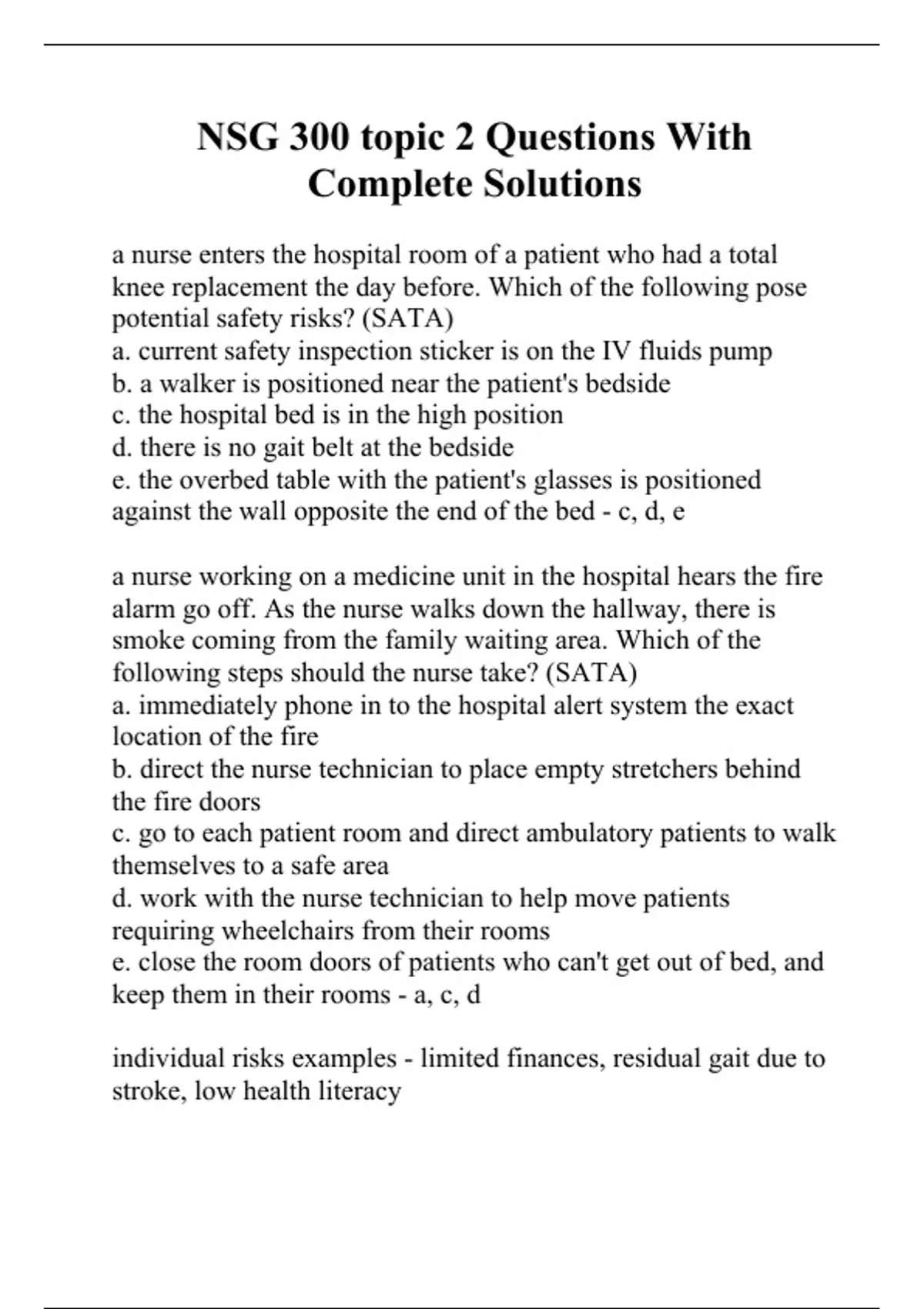 NSG 300 topic 2 Questions With Complete Solutions

a nurse enters the hospital room of a patient who had a total knee replacement the day before. Which of the following pose potential safety risks? (SATA)
a. current safety inspection sticker is on the IV fluids pump
b. a walker is positioned near the patient's bedside
c. the hospital bed is in the high position
d. there is no gait belt at the bedside
e. the overbed table with the patient's glasses is positioned against the wall opposite the end of the bed - c, d, e

a nurse working on a medicine unit in the hospital hears the fire alarm go off. As the nurse walks down the hallway, there is smoke coming from the family waiting area. Which of the following steps should the nurse take? (SATA)
a. immediately phone in to the hospital alert system the exact location of the fire
b. direct the nurse technician to place empty stretchers behind the fire doors
c. go to each patient room and direct ambulatory patients to walk themselves to a safe area
d. work with the nurse technician to help move patients requiring wheelchairs from their rooms
e. close the room doors of patients who can't get out of bed, and keep them in their rooms - a, c, d

individual risks examples - limited finances, residual gait due to stroke, low health literacy